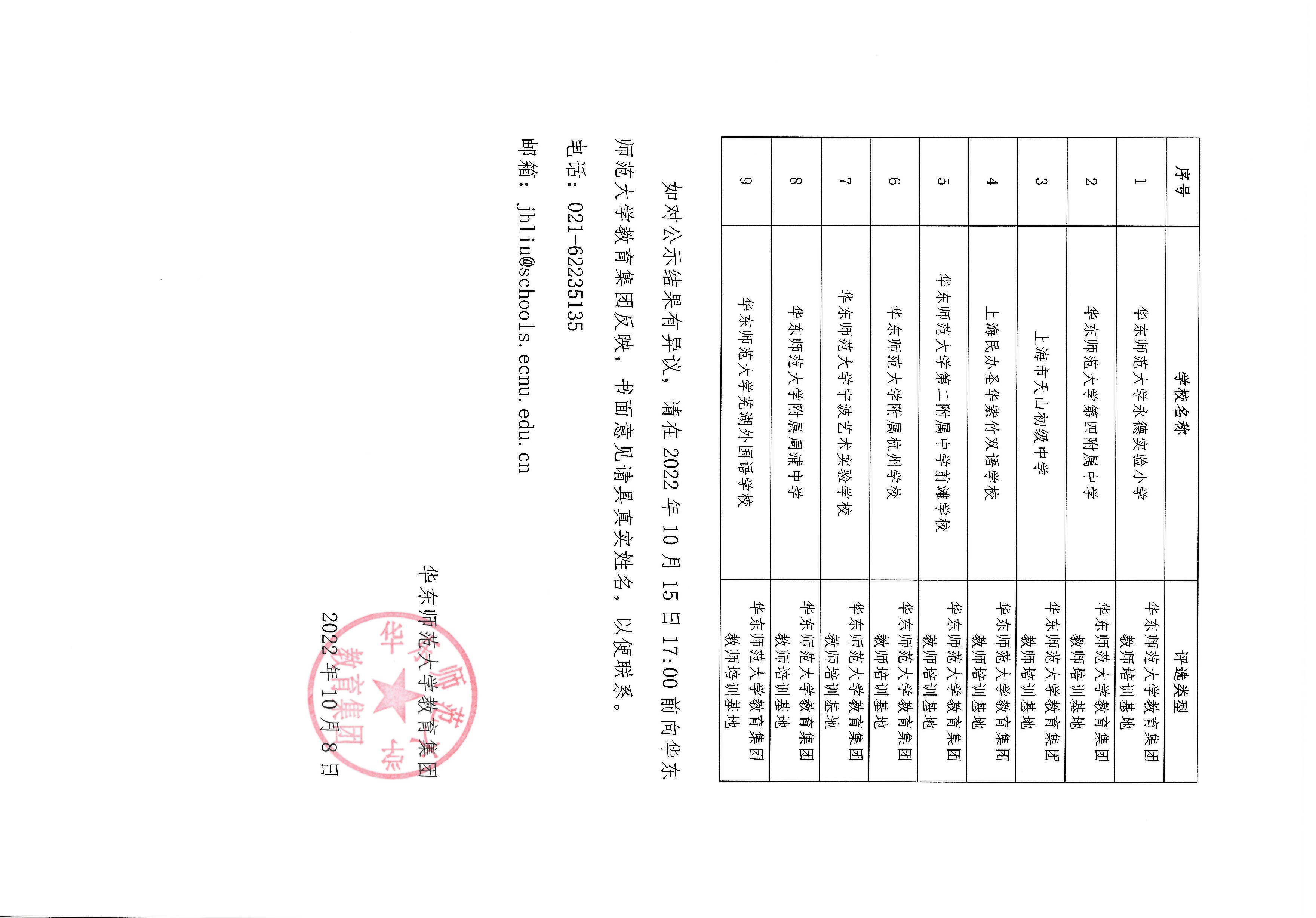 | 序号 | 学校名称 | 评选类型 |
|---|---|---|
| 1 | 华东师范大学永德实验小学 | 华东师范大学教育集团教师培训基地 |
| 2 | 华东师范大学第四附属中学 | 华东师范大学教育集团教师培训基地 |
| 3 | 上海市天山初级中学 | 华东师范大学教育集团教师培训基地 |
| 4 | 上海民办圣华紫竹双语学校 | 华东师范大学教育集团教师培训基地 |
| 5 | 华东师范大学第二附属中学前滩学校 | 华东师范大学教育集团教师培训基地 |
| 6 | 华东师范大学附属杭州学校 | 华东师范大学教育集团教师培训基地 |
| 7 | 华东师范大学宁波艺术实验学校 | 华东师范大学教育集团教师培训基地 |
| 8 | 华东师范大学附属周浦中学 | 华东师范大学教育集团教师培训基地 |
| 9 | 华东师范大学芜湖外国语学校 | 华东师范大学教育集团教师培训基地 |

如对公示结果有异议，请在 2022 年 10 月 15 日 17:00 前向华东师范大学教育集团反映，书面意见请具真实姓名，以便联系。

电话：021-62235135

邮箱：jhliu@schools.ecnu.edu.cn

华东师范大学教育集团

2022年10月8日

华东师范大学教育集团